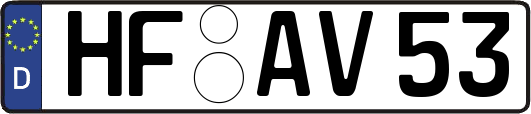 D

HF AV 53